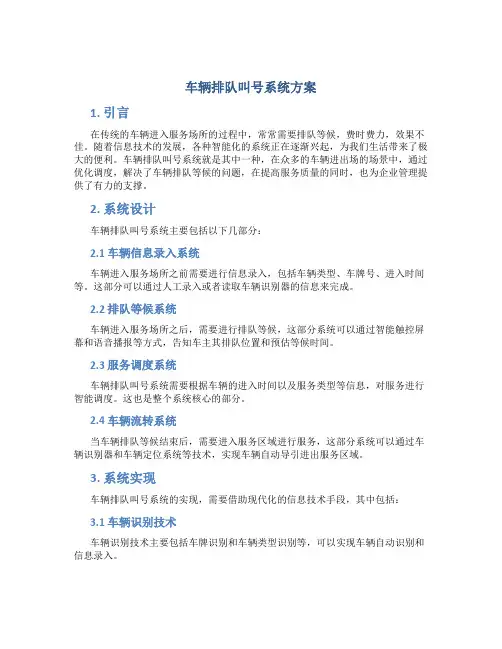 车辆排队叫号系统方案

1. 引言

在传统的车辆进入服务场所的过程中，常常需要排队等候，费时费力，效果不佳。随着信息技术的发展，各种智能化的系统正在逐渐兴起，为我们生活带来了极大的便利。车辆排队叫号系统就是其中一种，在众多的车辆进出场的场景中，通过优化调度，解决了车辆排队等候的问题，在提高服务质量的同时，也为企业管理提供了有力的支撑。

2. 系统设计

车辆排队叫号系统主要包括以下几部分：

2.1 车辆信息录入系统

车辆进入服务场所之前需要进行信息录入，包括车辆类型、车牌号、进入时间等。这部分可以通过人工录入或者读取车辆识别器的信息来完成。

2.2 排队等候系统

车辆进入服务场所之后，需要进行排队等候，这部分系统可以通过智能触控屏幕和语音播报等方式，告知车主其排队位置和预估等候时间。

2.3 服务调度系统

车辆排队叫号系统需要根据车辆的进入时间以及服务类型等信息，对服务进行智能调度。这也是整个系统核心的部分。

2.4 车辆流转系统

当车辆排队等候结束后，需要进入服务区域进行服务，这部分系统可以通过车辆识别器和车辆定位系统等技术，实现车辆自动导引进出服务区域。

3. 系统实现

车辆排队叫号系统的实现，需要借助现代化的信息技术手段，其中包括：

3.1 车辆识别技术

车辆识别技术主要包括车牌识别和车辆类型识别等，可以实现车辆自动识别和信息录入。